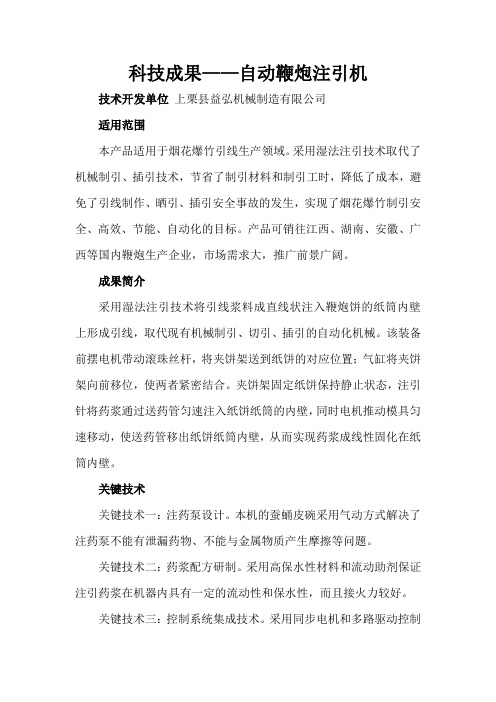 科技成果——自动鞭炮注引机

技术开发单位 上栗县益弘机械制造有限公司

适用范围

本产品适用于烟花爆竹引线生产领域。采用湿法注引技术取代了机械制引、插引技术，节省了制引材料和制引工时，降低了成本，避免了引线制作、晒引、插引安全事故的发生，实现了烟花爆竹制引安全、高效、节能、自动化的目标。产品可销往江西、湖南、安徽、广西等国内鞭炮生产企业，市场需求大，推广前景广阔。

成果简介

采用湿法注引技术将引线浆料成直线状注入鞭炮饼的纸筒内壁上形成引线，取代现有机械制引、切引、插引的自动化机械。该装备前摆电机带动滚珠丝杆，将夹饼架送到纸饼的对应位置；气缸将夹饼架向前移位，使两者紧密结合。夹饼架固定纸饼保持静止状态，注引针将药浆通过送药管匀速注入纸饼纸筒的内壁，同时电机推动模具匀速移动，使送药管移出纸饼纸筒内壁，从而实现药浆成线性固化在纸筒内壁。

关键技术

关键技术一：注药泵设计。本机的蚕蛹皮碗采用气动方式解决了注药泵不能有泄漏药物、不能与金属物质产生摩擦等问题。

关键技术二：药浆配方研制。采用高保水性材料和流动助剂保证注引药浆在机器内具有一定的流动性和保水性，而且接火力较好。

关键技术三：控制系统集成技术。采用同步电机和多路驱动控制